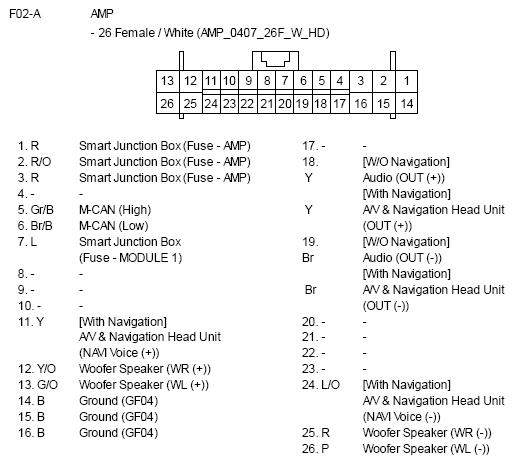 F02-A AMP

- 26 Female / White (AMP_0407_26F_W_HD)

| 13 | 12 | 11 | 10 | 9 | 8 | 7 | 6 | 5 | 4 | 3 | 2 | 1 |
|---|---|---|---|---|---|---|---|---|---|---|---|---|
| 26 | 25 | 24 | 23 | 22 | 21 | 20 | 19 | 18 | 17 | 16 | 15 | 14 |

1. R Smart Junction Box (Fuse - AMP)
2. R/O Smart Junction Box (Fuse - AMP)
3. R Smart Junction Box (Fuse - AMP)
4. - -
5. Gr/B M-CAN (High)
6. Br/B M-CAN (Low)
7. L Smart Junction Box (Fuse - MODULE 1)
8. - -
9. - -
10. - -
11. Y [With Navigation] A/V & Navigation Head Unit (NAVI Voice (+))
12. Y/O Woofer Speaker (WR (+))
13. G/O Woofer Speaker (WL (+))
14. B Ground (GF04)
15. B Ground (GF04)
16. B Ground (GF04)

17. - -
18. [W/O Navigation]
Y Audio (OUT (+))
[With Navigation]
Y A/V & Navigation Head Unit (OUT (+))
19. [W/O Navigation]
Br Audio (OUT (-))
[With Navigation]
Br A/V & Navigation Head Unit (OUT (-))
20. - -
21. - -
22. - -
23. - -
24. L/O [With Navigation] A/V & Navigation Head Unit (NAVI Voice (-))
25. R Woofer Speaker (WR (-))
26. P Woofer Speaker (WL (-))